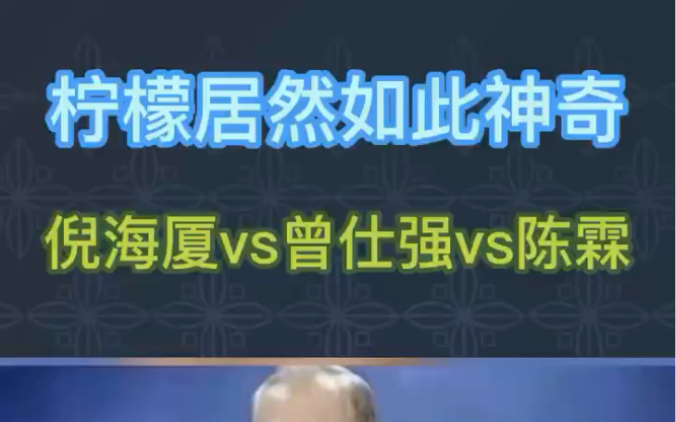 柠檬居然如此神奇

倪海厦vs曾仕强vs陈霖